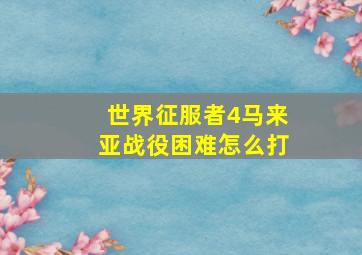 世界征服者4马来亚战役困难怎么打